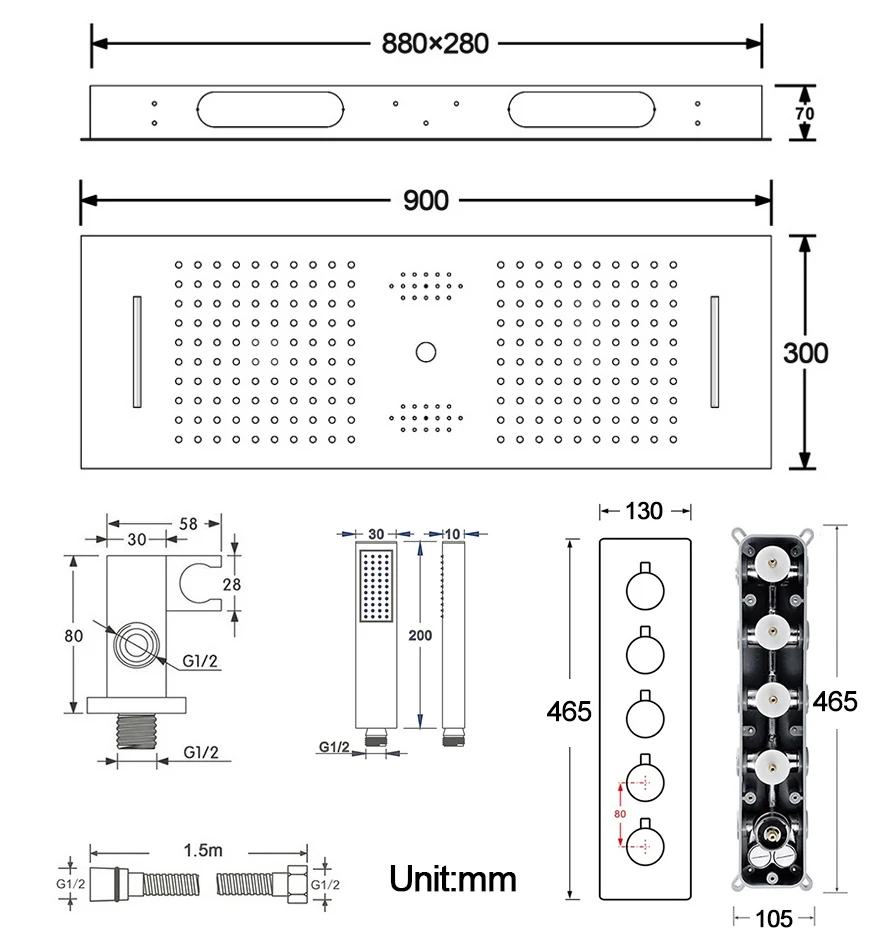 880×280

70

900

300

58

30

28

80

G1/2

G1/2

30

10

200

G1/2

130

465

80

465

105

1.5m

G1/2

G1/2

Unit:mm